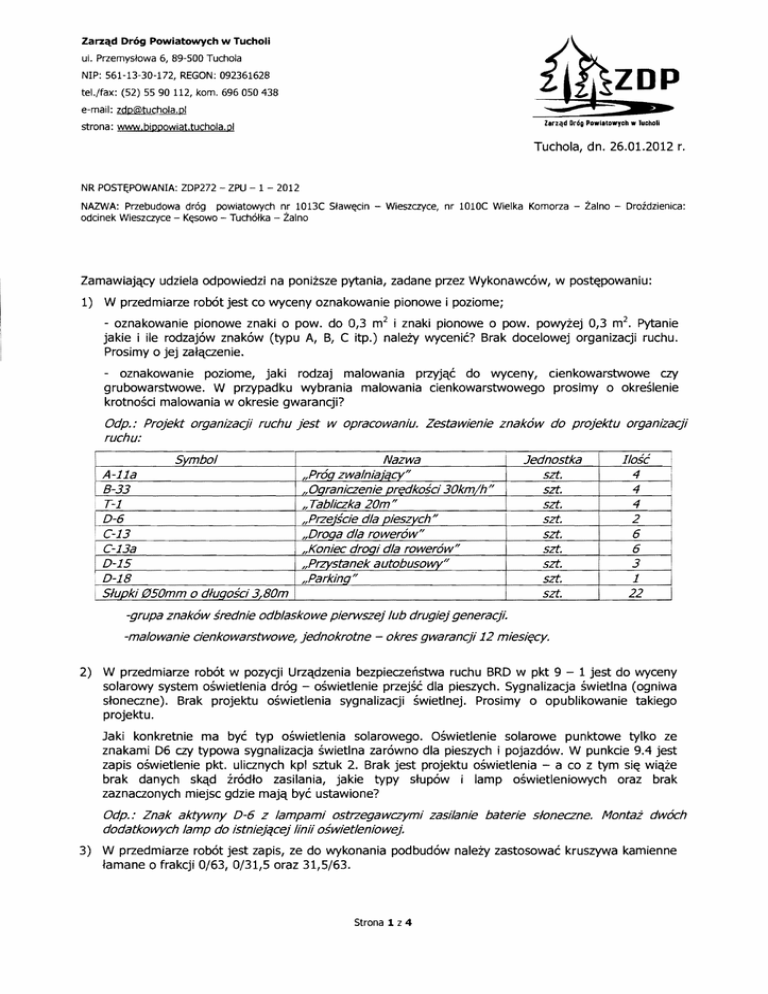 Zarząd Dróg Powiatowych w Tucholi
ul. Przemysłowa 6, 89-500 Tuchola
NIP: 561-13-30-172, REGON: 092361628
tel./fax: (52) 55 90 112, kom. 696 050 438
e-mail: zdp@tuchola.pl
strona: www.bippowiat.tuchola.pl

ZDP
Zarząd Dróg Powiatowych w Tucholi

Tuchola, dn. 26.01.2012 r.

NR POSTĘPOWANIA: ZDP272 – ZPU – 1 – 2012

NAZWA: Przebudowa dróg powiatowych nr 1013C Sławęcin – Wieszczyce, nr 1010C Wielka Komorza – Żalno – Droździenica: odcinek Wieszczyce – Kęsowo – Tuchółka – Żalno

Zamawiający udziela odpowiedzi na poniższe pytania, zadane przez Wykonawców, w postępowaniu:

1) W przedmiarze robót jest co wyceny oznakowanie pionowe i poziome;

- oznakowanie pionowe znaki o pow. do 0,3 $m^2$ i znaki pionowe o pow. powyżej 0,3 $m^2$. Pytanie jakie i ile rodzajów znaków (typu A, B, C itp.) należy wycenić? Brak docelowej organizacji ruchu. Prosimy o jej załączenie.

- oznakowanie poziome, jaki rodzaj malowania przyjąć do wyceny, cienkowarstwowe czy grubowarstwowe. W przypadku wybrania malowania cienkowarstwowego prosimy o określenie krotności malowania w okresie gwarancji?

Odp.: Projekt organizacji ruchu jest w opracowaniu. Zestawienie znaków do projektu organizacji ruchu:

| Symbol | Nazwa | Jednostka | Ilość |
|---|---|---|---|
| A-11a | „Próg zwalniający" | szt. | 4 |
| B-33 | „Ograniczenie prędkości 30km/h" | szt. | 4 |
| T-1 | „Tabliczka 20m" | szt. | 4 |
| D-6 | „Przejście dla pieszych" | szt. | 2 |
| C-13 | „Droga dla rowerów" | szt. | 6 |
| C-13a | „Koniec drogi dla rowerów" | szt. | 6 |
| D-15 | „Przystanek autobusowy" | szt. | 3 |
| D-18 | „Parking" | szt. | 1 |
| Słupki Ø50mm o długości 3,80m | | szt. | 22 |

-grupa znaków średnie odblaskowe pierwszej lub drugiej generacji.

-malowanie cienkowarstwowe, jednokrotne – okres gwarancji 12 miesięcy.

2) W przedmiarze robót w pozycji Urządzenia bezpieczeństwa ruchu BRD w pkt 9 – 1 jest do wyceny solarowy system oświetlenia dróg – oświetlenie przejść dla pieszych. Sygnalizacja świetlna (ogniwa słoneczne). Brak projektu oświetlenia sygnalizacji świetlnej. Prosimy o opublikowanie takiego projektu.

Jaki konkretnie ma być typ oświetlenia solarowego. Oświetlenie solarowe punktowe tylko ze znakami D6 czy typowa sygnalizacja świetlna zarówno dla pieszych i pojazdów. W punkcie 9.4 jest zapis oświetlenie pkt. ulicznych kpl sztuk 2. Brak jest projektu oświetlenia – a co z tym się wiąże brak danych skąd źródło zasilania, jakie typy słupów i lamp oświetleniowych oraz brak zaznaczonych miejsc gdzie mają być ustawione?

Odp.: Znak aktywny D-6 z lampami ostrzegawczymi zasilanie baterie słoneczne. Montaż dwóch dodatkowych lamp do istniejącej linii oświetleniowej.

3) W przedmiarze robót jest zapis, ze do wykonania podbudów należy zastosować kruszywa kamienne łamane o frakcji 0/63, 0/31,5 oraz 31,5/63.

Strona 1 z 4